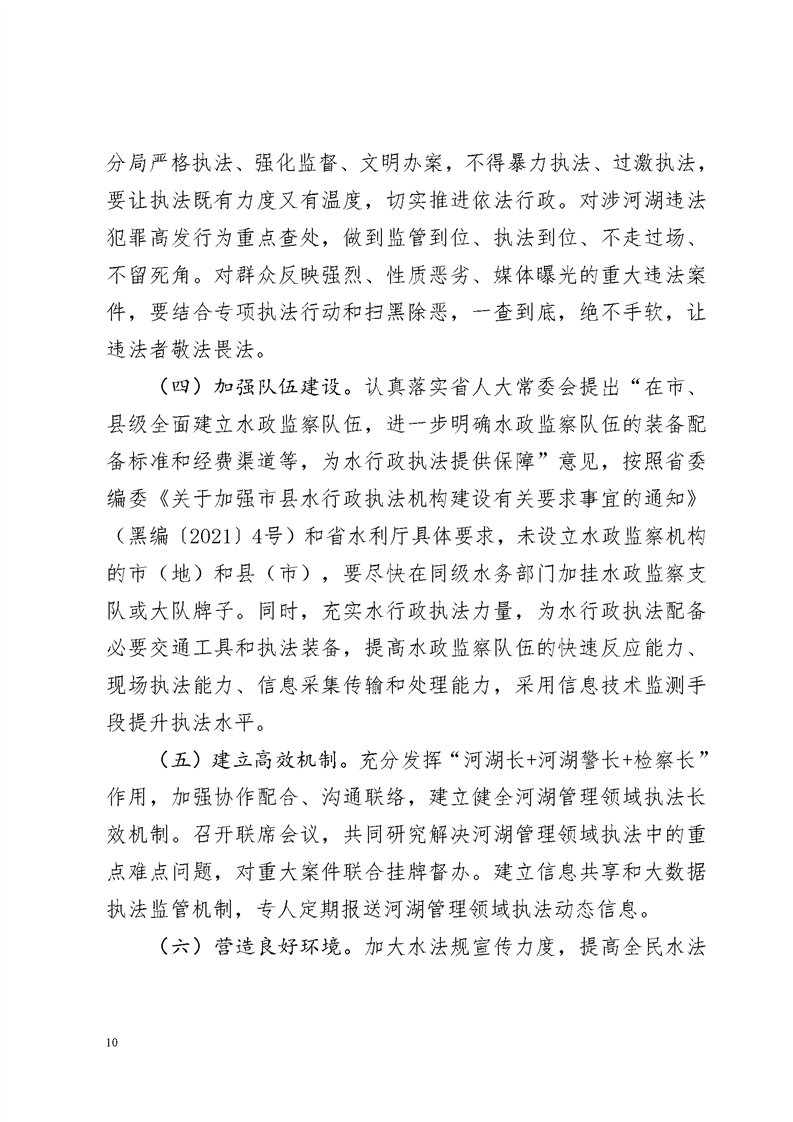 分局严格执法、强化监督、文明办案，不得暴力执法、过激执法，要让执法既有力度又有温度，切实推进依法行政。对涉河湖违法犯罪高发行为重点查处，做到监管到位、执法到位、不走过场、不留死角。对群众反映强烈、性质恶劣、媒体曝光的重大违法案件，要结合专项执法行动和扫黑除恶，一查到底，绝不手软，让违法者敬法畏法。

（四）加强队伍建设。认真落实省人大常委会提出“在市、县级全面建立水政监察队伍，进一步明确水政监察队伍的装备配备标准和经费渠道等，为水行政执法提供保障”意见，按照省委编委《关于加强市县水行政执法机构建设有关要求事宜的通知》（黑编〔2021〕4号）和省水利厅具体要求，未设立水政监察机构的市（地）和县（市），要尽快在同级水务部门加挂水政监察支队或大队牌子。同时，充实水行政执法力量，为水行政执法配备必要交通工具和执法装备，提高水政监察队伍的快速反应能力、现场执法能力、信息采集传输和处理能力，采用信息技术监测手段提升执法水平。

（五）建立高效机制。充分发挥“河湖长+河湖警长+检察长”作用，加强协作配合、沟通联络，建立健全河湖管理领域执法长效机制。召开联席会议，共同研究解决河湖管理领域执法中的重点难点问题，对重大案件联合挂牌督办。建立信息共享和大数据执法监管机制，专人定期报送河湖管理领域执法动态信息。

（六）营造良好环境。加大水法规宣传力度，提高全民水法

10